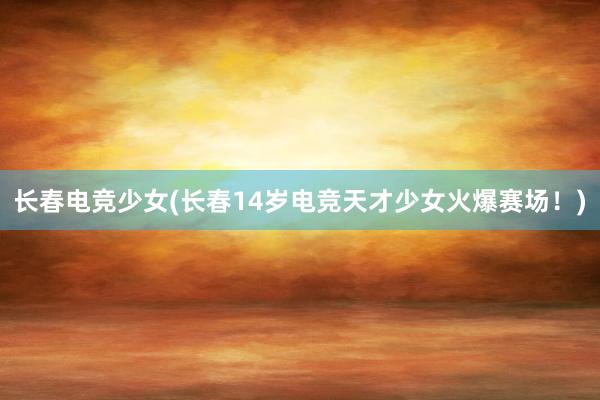 长春电竞少女(长春14岁电竞天才少女火爆赛场！)